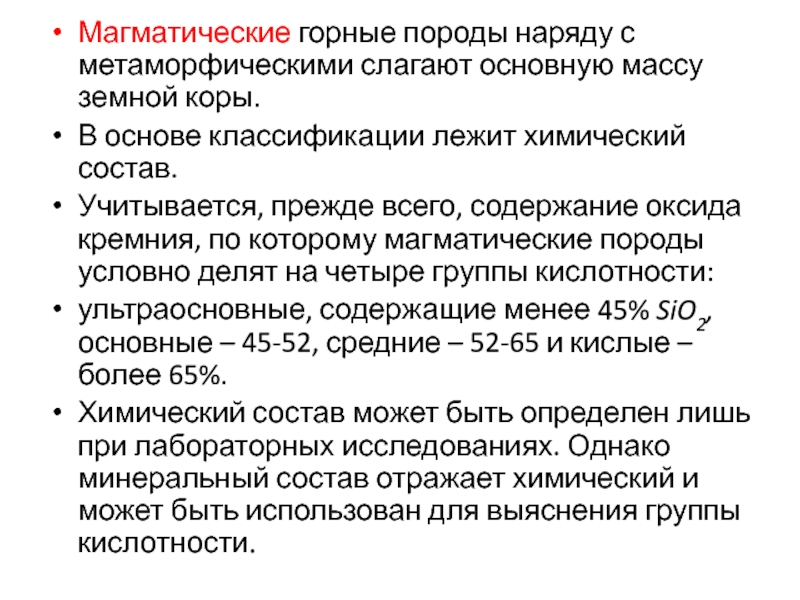 • Магматические горные породы наряду с метаморфическими слагают основную массу земной коры.

• В основе классификации лежит химический состав.

• Учитывается, прежде всего, содержание оксида кремния, по которому магматические породы условно делят на четыре группы кислотности:

• ультраосновные, содержащие менее 45% $SiO_2$, основные – 45-52, средние – 52-65 и кислые – более 65%.

• Химический состав может быть определен лишь при лабораторных исследованиях. Однако минеральный состав отражает химический и может быть использован для выяснения группы кислотности.